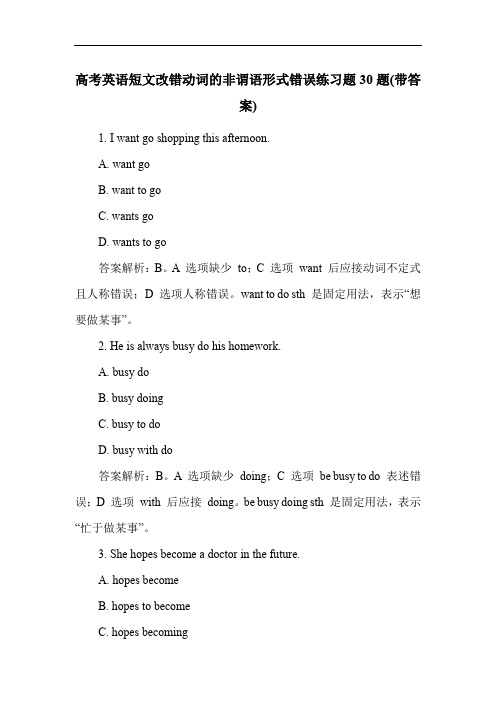 高考英语短文改错动词的非谓语形式错误练习题30题(带答案)

1. I want go shopping this afternoon.

A. want go

B. want to go

C. wants go

D. wants to go

答案解析：B。A 选项缺少 to；C 选项 want 后应接动词不定式且人称错误；D 选项人称错误。want to do sth 是固定用法，表示“想要做某事”。

2. He is always busy do his homework.

A. busy do

B. busy doing

C. busy to do

D. busy with do

答案解析：B。A 选项缺少 doing；C 选项 be busy to do 表述错误；D 选项 with 后应接 doing。be busy doing sth 是固定用法，表示“忙于做某事”。

3. She hopes become a doctor in the future.

A. hopes become

B. hopes to become

C. hopes becoming